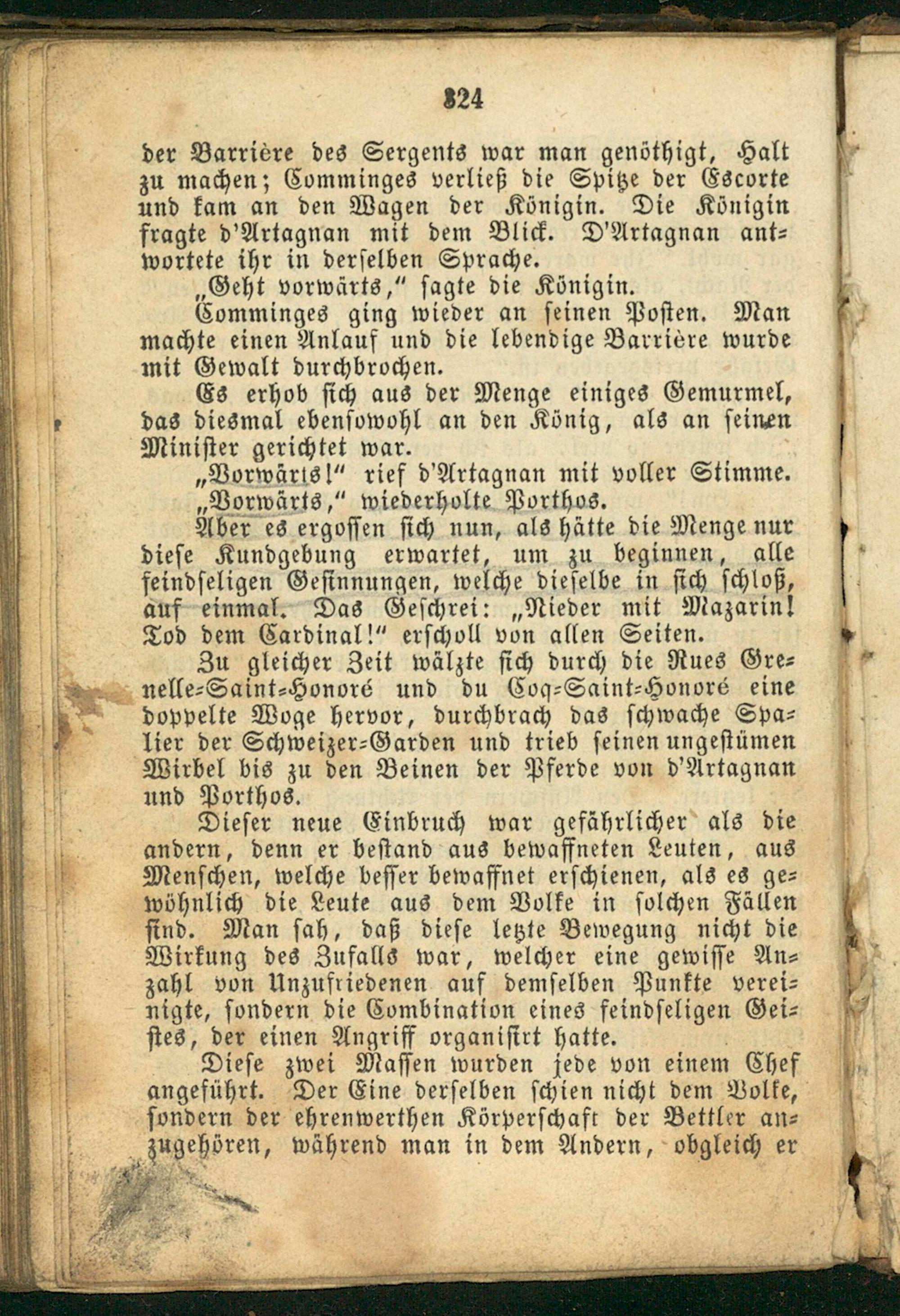 324

der Barrière des Sergents war man genöthigt, Halt zu machen; Comminges verließ die Spitze der Escorte und kam an den Wagen der Königin. Die Königin fragte d'Artagnan mit dem Blick. D'Artagnan antwortete ihr in derselben Sprache.

„Geht vorwärts," sagte die Königin.

Comminges ging wieder an seinen Posten. Man machte einen Anlauf und die lebendige Barrière wurde mit Gewalt durchbrochen.

Es erhob sich aus der Menge einiges Gemurmel, das diesmal ebensowohl an den König, als an seinen Minister gerichtet war.

„Vorwärts!" rief d'Artagnan mit voller Stimme.

„Vorwärts," wiederholte Porthos.

Aber es ergossen sich nun, als hätte die Menge nur diese Kundgebung erwartet, um zu beginnen, alle feindseligen Gesinnungen, welche dieselbe in sich schloß, auf einmal. Das Geschrei: „Nieder mit Mazarin! Tod dem Cardinal!" erscholl von allen Seiten.

Zu gleicher Zeit wälzte sich durch die Rues Grenelle-Saint-Honoré und du Coq-Saint-Honoré eine doppelte Woge hervor, durchbrach das schwache Spalier der Schweizer-Garden und trieb seinen ungestümen Wirbel bis zu den Beinen der Pferde von d'Artagnan und Porthos.

Dieser neue Einbruch war gefährlicher als die andern, denn er bestand aus bewaffneten Leuten, aus Menschen, welche besser bewaffnet erschienen, als es gewöhnlich die Leute aus dem Volke in solchen Fällen sind. Man sah, daß diese letzte Bewegung nicht die Wirkung des Zufalls war, welcher eine gewisse Anzahl von Unzufriedenen auf demselben Punkte vereinigte, sondern die Combination eines feindseligen Geistes, der einen Angriff organisirt hatte.

Diese zwei Massen wurden jede von einem Chef angeführt. Der Eine derselben schien nicht dem Volke, sondern der ehrenwerthen Körperschaft der Bettler anzugehören, während man in dem Andern, obgleich er